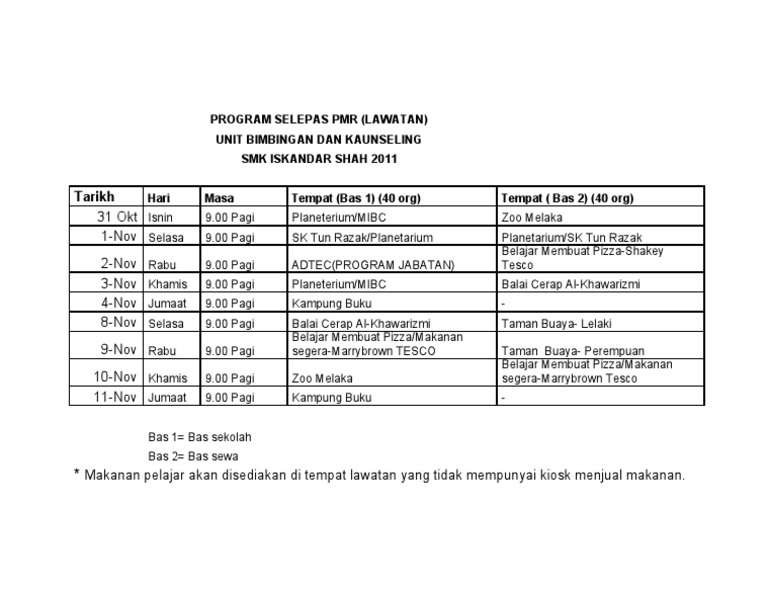 PROGRAM SELEPAS PMR (LAWATAN)
UNIT BIMBINGAN DAN KAUNSELING
SMK ISKANDAR SHAH 2011

| Tarikh | Hari | Masa | Tempat (Bas 1) (40 org) | Tempat ( Bas 2) (40 org) |
|---|---|---|---|---|
| 31 Okt | Isnin | 9.00 Pagi | Planeterium/MIBC | Zoo Melaka |
| 1-Nov | Selasa | 9.00 Pagi | SK Tun Razak/Planetarium | Planetarium/SK Tun Razak |
| 2-Nov | Rabu | 9.00 Pagi | ADTEC(PROGRAM JABATAN) | Belajar Membuat Pizza-Shakey Tesco |
| 3-Nov | Khamis | 9.00 Pagi | Planeterium/MIBC | Balai Cerap Al-Khawarizmi |
| 4-Nov | Jumaat | 9.00 Pagi | Kampung Buku | - |
| 8-Nov | Selasa | 9.00 Pagi | Balai Cerap Al-Khawarizmi | Taman Buaya- Lelaki |
| 9-Nov | Rabu | 9.00 Pagi | Belajar Membuat Pizza/Makanan segera-Marrybrown TESCO | Taman Buaya- Perempuan |
| 10-Nov | Khamis | 9.00 Pagi | Zoo Melaka | Belajar Membuat Pizza/Makanan segera-Marrybrown Tesco |
| 11-Nov | Jumaat | 9.00 Pagi | Kampung Buku | - |

Bas 1= Bas sekolah
Bas 2= Bas sewa
* Makanan pelajar akan disediakan di tempat lawatan yang tidak mempunyai kiosk menjual makanan.